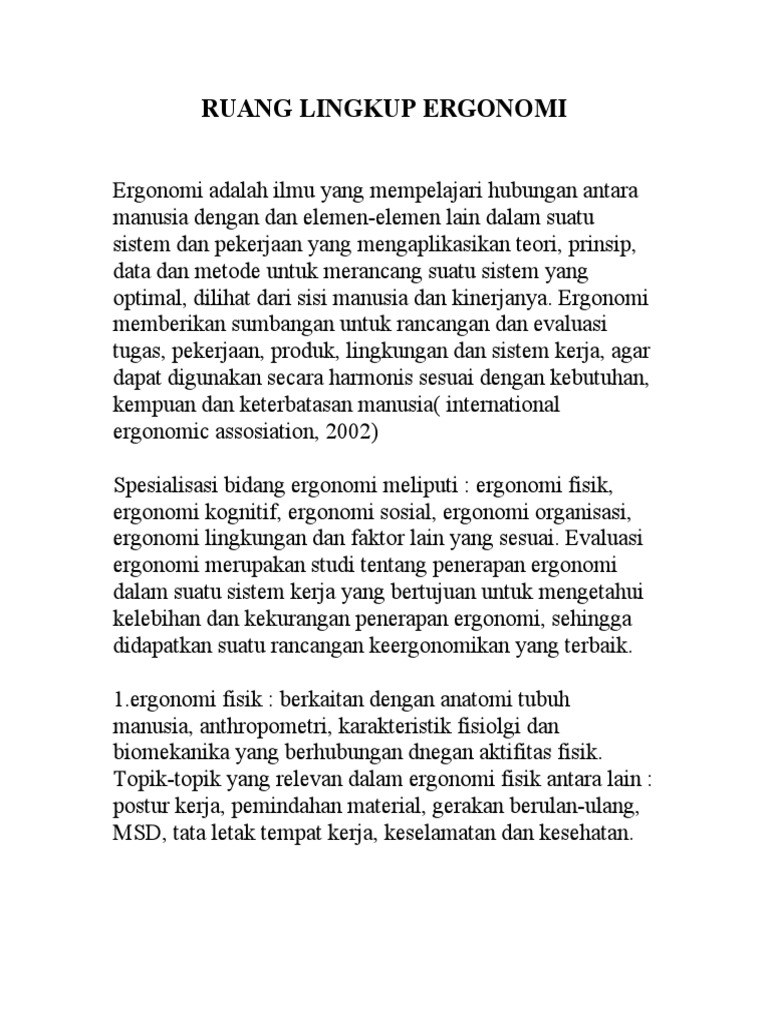 RUANG LINGKUP ERGONOMI

Ergonomi adalah ilmu yang mempelajari hubungan antara manusia dengan dan elemen-elemen lain dalam suatu sistem dan pekerjaan yang mengaplikasikan teori, prinsip, data dan metode untuk merancang suatu sistem yang optimal, dilihat dari sisi manusia dan kinerjanya. Ergonomi memberikan sumbangan untuk rancangan dan evaluasi tugas, pekerjaan, produk, lingkungan dan sistem kerja, agar dapat digunakan secara harmonis sesuai dengan kebutuhan, kempuan dan keterbatasan manusia( international ergonomic assosiation, 2002)

Spesialisasi bidang ergonomi meliputi : ergonomi fisik, ergonomi kognitif, ergonomi sosial, ergonomi organisasi, ergonomi lingkungan dan faktor lain yang sesuai. Evaluasi ergonomi merupakan studi tentang penerapan ergonomi dalam suatu sistem kerja yang bertujuan untuk mengetahui kelebihan dan kekurangan penerapan ergonomi, sehingga didapatkan suatu rancangan keergonomikan yang terbaik.

1.ergonomi fisik : berkaitan dengan anatomi tubuh manusia, anthropometri, karakteristik fisiolgi dan biomekanika yang berhubungan dnegan aktifitas fisik. Topik-topik yang relevan dalam ergonomi fisik antara lain : postur kerja, pemindahan material, gerakan berulan-ulang, MSD, tata letak tempat kerja, keselamatan dan kesehatan.